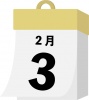 2月

3